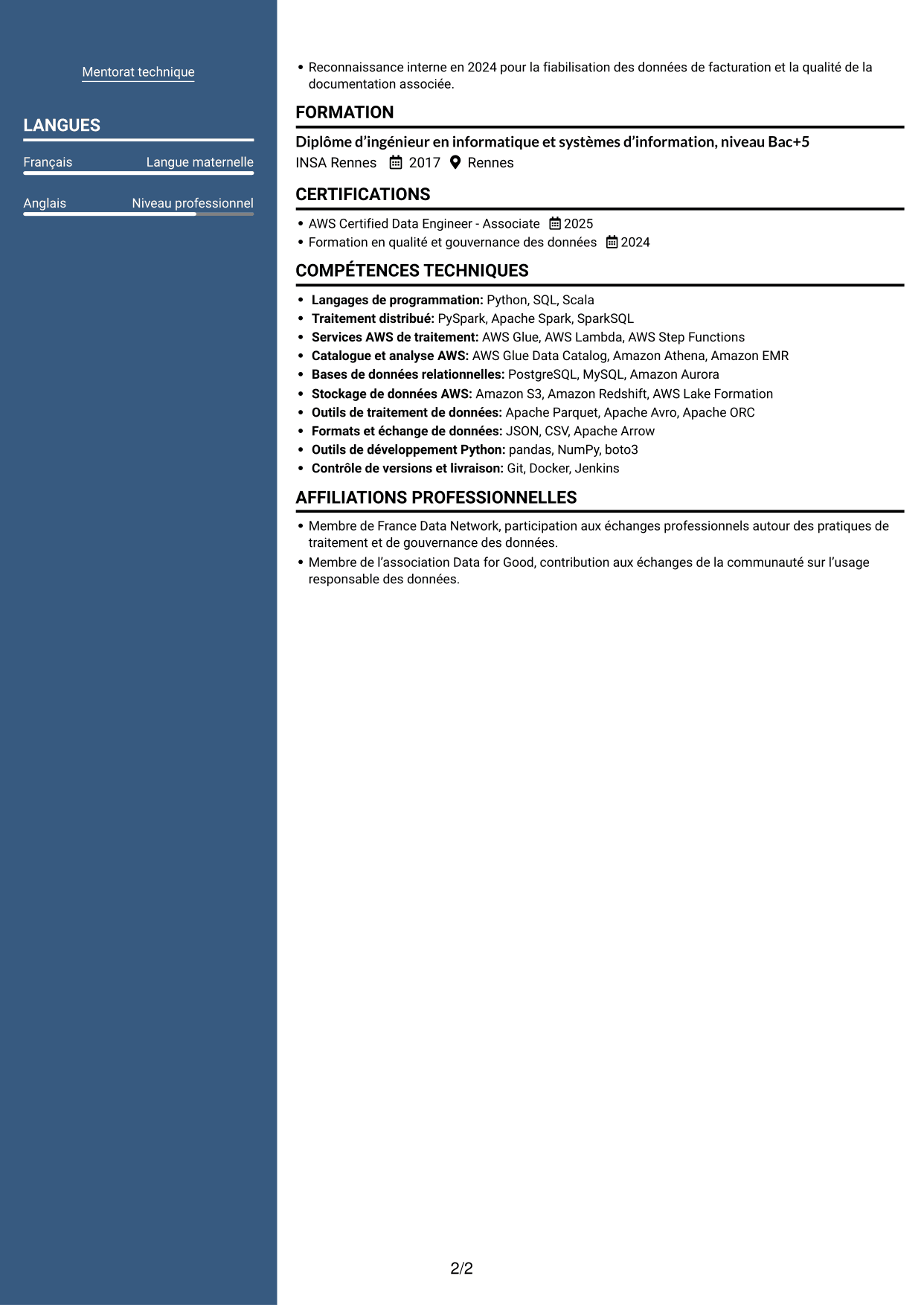 Mentorat technique

LANGUES

Français
Langue maternelle

Anglais
Niveau professionnel

• Reconnaissance interne en 2024 pour la fiabilisation des données de facturation et la qualité de la documentation associée.

FORMATION

Diplôme d'ingénieur en informatique et systèmes d'information, niveau Bac+5
INSA Rennes 2017 Rennes

CERTIFICATIONS

• AWS Certified Data Engineer - Associate 2025
• Formation en qualité et gouvernance des données 2024

COMPÉTENCES TECHNIQUES

• Langages de programmation: Python, SQL, Scala
• Traitement distribué: PySpark, Apache Spark, SparkSQL
• Services AWS de traitement: AWS Glue, AWS Lambda, AWS Step Functions
• Catalogue et analyse AWS: AWS Glue Data Catalog, Amazon Athena, Amazon EMR
• Bases de données relationnelles: PostgreSQL, MySQL, Amazon Aurora
• Stockage de données AWS: Amazon S3, Amazon Redshift, AWS Lake Formation
• Outils de traitement de données: Apache Parquet, Apache Avro, Apache ORC
• Formats et échange de données: JSON, CSV, Apache Arrow
• Outils de développement Python: pandas, NumPy, boto3
• Contrôle de versions et livraison: Git, Docker, Jenkins

AFFILIATIONS PROFESSIONNELLES

• Membre de France Data Network, participation aux échanges professionnels autour des pratiques de traitement et de gouvernance des données.
• Membre de l'association Data for Good, contribution aux échanges de la communauté sur l'usage responsable des données.

2/2